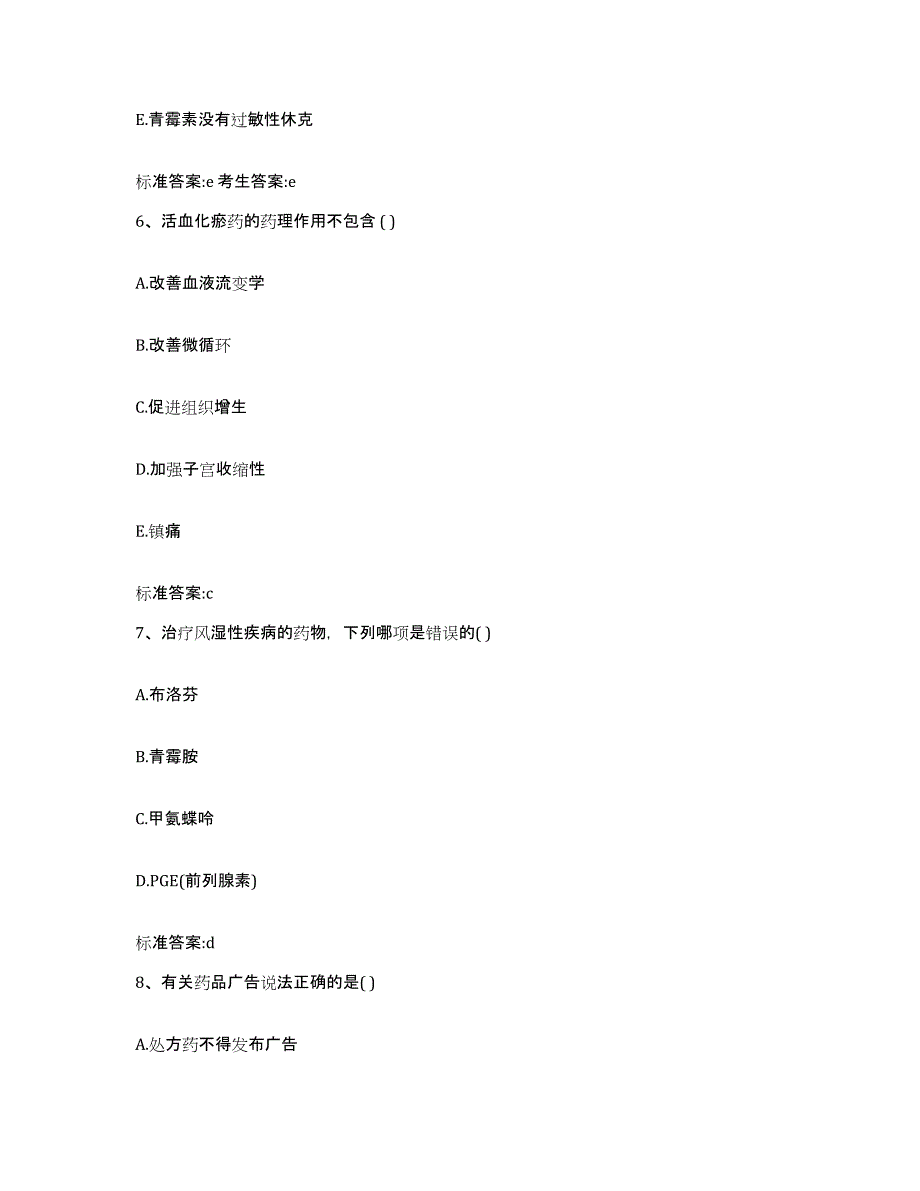 E.青霉素没有过敏性休克

标准答案:e 考生答案:e

6、活血化瘀药的药理作用不包含 ( )

A.改善血液流变学

B.改善微循环

C.促进组织增生

D.加强子宫收缩性

E.镇痛

标准答案:c

7、治疗风湿性疾病的药物，下列哪项是错误的( )

A.布洛芬

B.青霉胺

C.甲氨蝶呤

D.PGE(前列腺素)

标准答案:d

8、有关药品广告说法正确的是( )

A.处方药不得发布广告